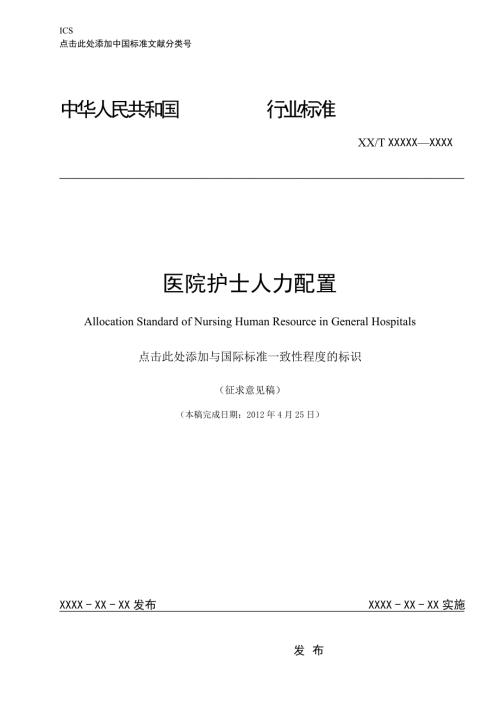 ICS
点击此处添加中国标准文献分类号

中华人民共和国　　　　行业标准

XX/T XXXXX—XXXX

医院护士人力配置

Allocation Standard of Nursing Human Resource in General Hospitals

点击此处添加与国际标准一致性程度的标识

（征求意见稿）

（本稿完成日期：2012 年 4 月 25 日）

XXXX－XX－XX 发布　　　　XXXX－XX－XX 实施

发 布